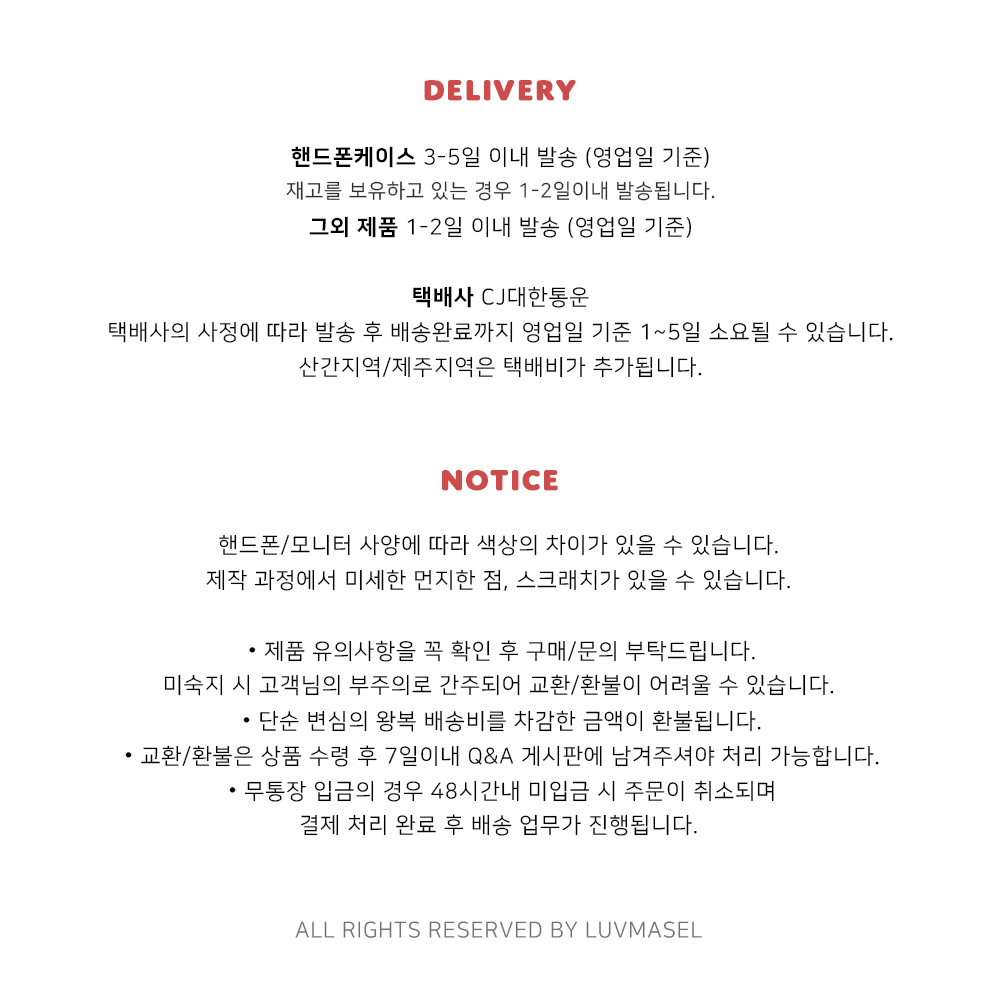 DELIVERY

핸드폰케이스 3-5일 이내 발송 (영업일 기준)
재고를 보유하고 있는 경우 1-2일이내 발송됩니다.
그외 제품 1-2일 이내 발송 (영업일 기준)

택배사 CJ대한통운
택배사의 사정에 따라 발송 후 배송완료까지 영업일 기준 1~5일 소요될 수 있습니다.
산간지역/제주지역은 택배비가 추가됩니다.

NOTICE

핸드폰/모니터 사양에 따라 색상의 차이가 있을 수 있습니다.
제작 과정에서 미세한 먼지한 점, 스크래치가 있을 수 있습니다.

• 제품 유의사항을 꼭 확인 후 구매/문의 부탁드립니다.
미숙지 시 고객님의 부주의로 간주되어 교환/환불이 어려울 수 있습니다.
• 단순 변심의 왕복 배송비를 차감한 금액이 환불됩니다.
• 교환/환불은 상품 수령 후 7일이내 Q&A 게시판에 남겨주셔야 처리 가능합니다.
• 무통장 입금의 경우 48시간내 미입금 시 주문이 취소되며
결제 처리 완료 후 배송 업무가 진행됩니다.

ALL RIGHTS RESERVED BY LUVMASEL